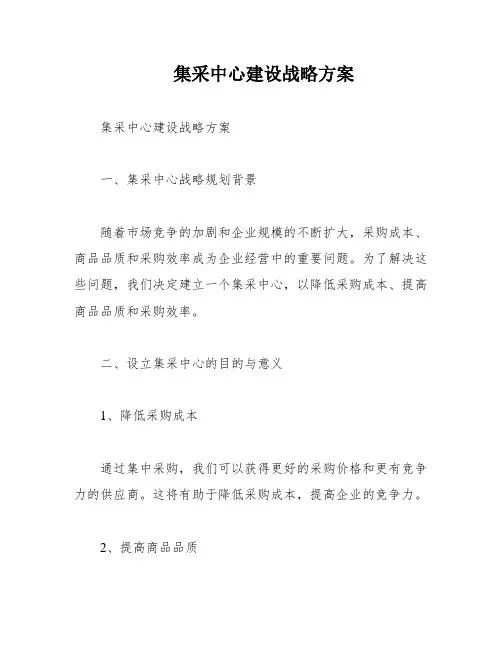 集采中心建设战略方案

集采中心建设战略方案

一、集采中心战略规划背景

随着市场竞争的加剧和企业规模的不断扩大，采购成本、商品品质和采购效率成为企业经营中的重要问题。为了解决这些问题，我们决定建立一个集采中心，以降低采购成本、提高商品品质和采购效率。

二、设立集采中心的目的与意义

1、降低采购成本

通过集中采购，我们可以获得更好的采购价格和更有竞争力的供应商。这将有助于降低采购成本，提高企业的竞争力。

2、提高商品品质